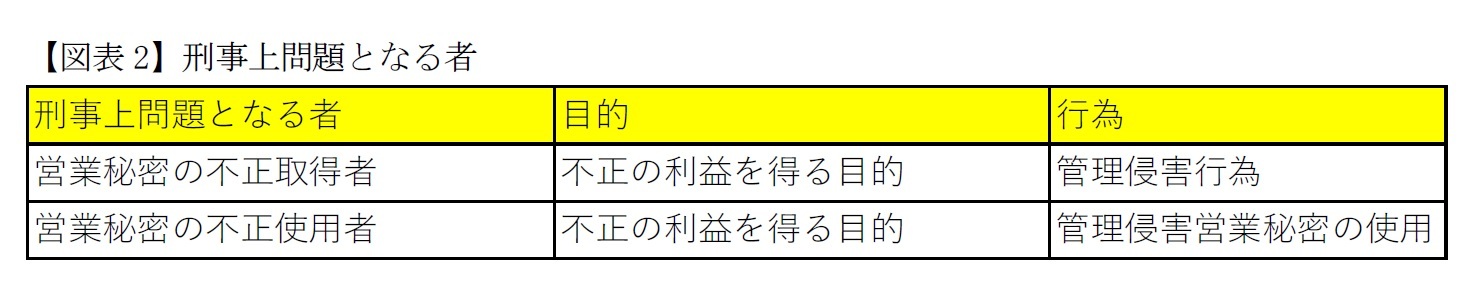 【図表 2】刑事上問題となる者

| 刑事上問題となる者 | 目的 | 行為 |
|---|---|---|
| 営業秘密の不正取得者 | 不正の利益を得る目的 | 管理侵害行為 |
| 営業秘密の不正使用者 | 不正の利益を得る目的 | 管理侵害営業秘密の使用 |